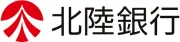 北陸銀行